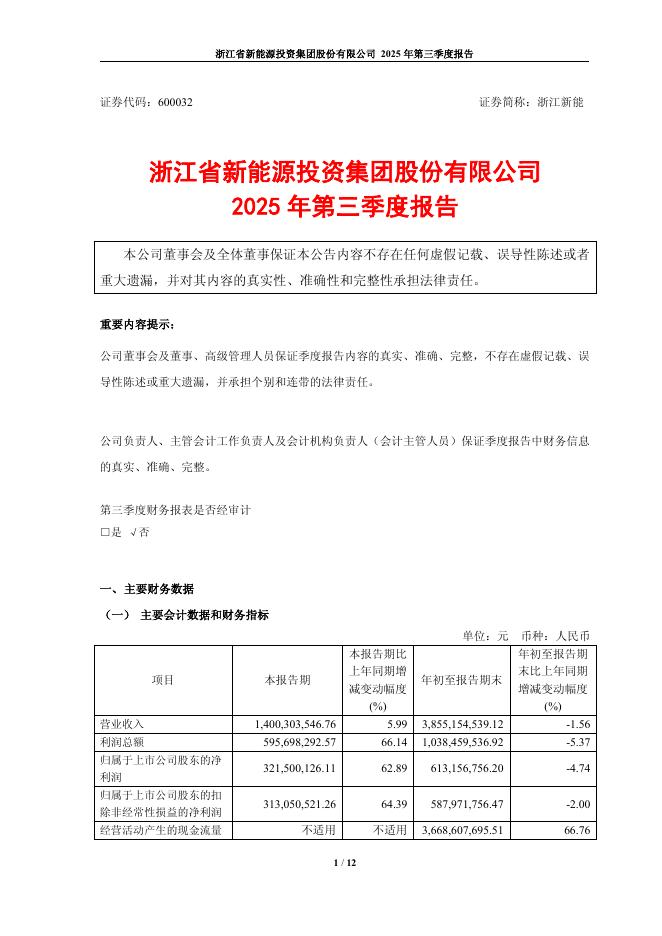 浙江省新能源投资集团股份有限公司 2025 年第三季度报告

证券代码：600032

证券简称：浙江新能

浙江省新能源投资集团股份有限公司
2025 年第三季度报告

本公司董事会及全体董事保证本公告内容不存在任何虚假记载、误导性陈述或者重大遗漏，并对其内容的真实性、准确性和完整性承担法律责任。

重要内容提示：

公司董事会及董事、高级管理人员保证季度报告内容的真实、准确、完整，不存在虚假记载、误导性陈述或重大遗漏，并承担个别和连带的法律责任。

公司负责人、主管会计工作负责人及会计机构负责人（会计主管人员）保证季度报告中财务信息的真实、准确、完整。

第三季度财务报表是否经审计
□是 √否

一、主要财务数据

（一） 主要会计数据和财务指标

单位：元 币种：人民币

| 项目 | 本报告期 | 本报告期比上年同期增减变动幅度(%) | 年初至报告期末 | 年初至报告期末比上年同期增减变动幅度(%) |
|---|---|---|---|---|
| 营业收入 | 1,400,303,546.76 | 5.99 | 3,855,154,539.12 | -1.56 |
| 利润总额 | 595,698,292.57 | 66.14 | 1,038,459,536.92 | -5.37 |
| 归属于上市公司股东的净利润 | 321,500,126.11 | 62.89 | 613,156,756.20 | -4.74 |
| 归属于上市公司股东的扣除非经常性损益的净利润 | 313,050,521.26 | 64.39 | 587,971,756.47 | -2.00 |
| 经营活动产生的现金流量 | 不适用 | 不适用 | 3,668,607,695.51 | 66.76 |

1 / 12